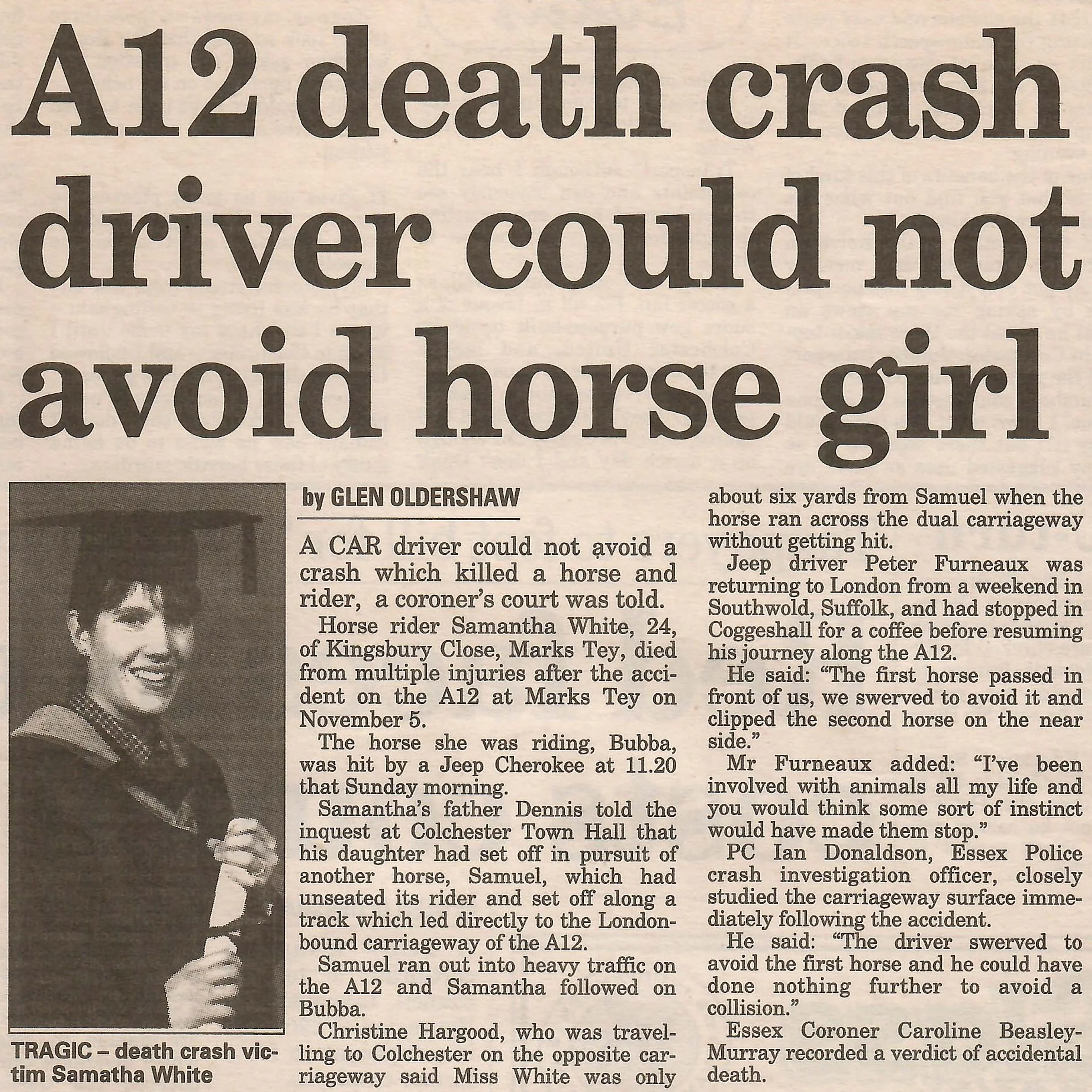 A12 death crash driver could not avoid horse girl

TRAGIC – death crash victim Samatha White

by GLEN OLDERSHAW

A CAR driver could not avoid a crash which killed a horse and rider, a coroner's court was told.

Horse rider Samantha White, 24, of Kingsbury Close, Marks Tey, died from multiple injuries after the accident on the A12 at Marks Tey on November 5.

The horse she was riding, Bubba, was hit by a Jeep Cherokee at 11.20 that Sunday morning.

Samantha's father Dennis told the inquest at Colchester Town Hall that his daughter had set off in pursuit of another horse, Samuel, which had unseated its rider and set off along a track which led directly to the London-bound carriageway of the A12.

Samuel ran out into heavy traffic on the A12 and Samantha followed on Bubba.

Christine Hargood, who was travelling to Colchester on the opposite carriageway said Miss White was only about six yards from Samuel when the horse ran across the dual carriageway without getting hit.

Jeep driver Peter Furneaux was returning to London from a weekend in Southwold, Suffolk, and had stopped in Coggeshall for a coffee before resuming his journey along the A12.

He said: "The first horse passed in front of us, we swerved to avoid it and clipped the second horse on the near side."

Mr Furneaux added: "I've been involved with animals all my life and you would think some sort of instinct would have made them stop."

PC Ian Donaldson, Essex Police crash investigation officer, closely studied the carriageway surface immediately following the accident.

He said: "The driver swerved to avoid the first horse and he could have done nothing further to avoid a collision."

Essex Coroner Caroline Beasley-Murray recorded a verdict of accidental death.